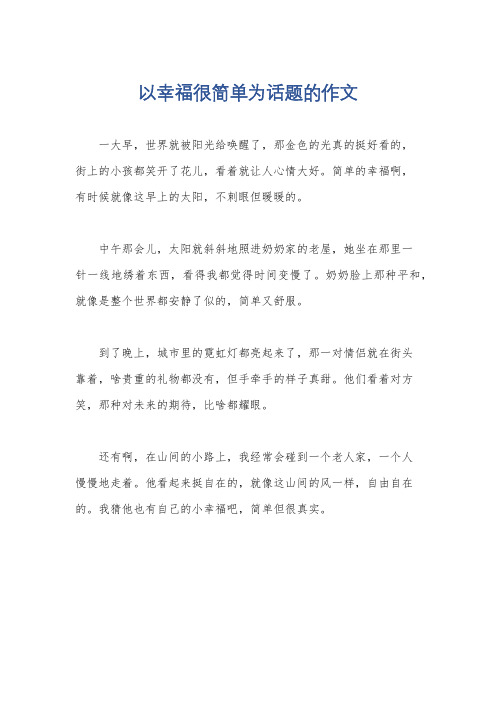 以幸福很简单为话题的作文

一大早，世界就被阳光给唤醒了，那金色的光真的挺好看的，街上的小孩都笑开了花儿，看着就让人心情大好。简单的幸福啊，有时候就像这早上的太阳，不刺眼但暖暖的。

中午那会儿，太阳就斜斜地照进奶奶家的老屋，她坐在那里一针一线地绣着东西，看得我都觉得时间变慢了。奶奶脸上那种平和，就像是整个世界都安静了似的，简单又舒服。

到了晚上，城市里的霓虹灯都亮起来了，那一对情侣就在街头靠着，啥贵重的礼物都没有，但手牵手的样子真甜。他们看着对方笑，那种对未来的期待，比啥都耀眼。

还有啊，在山间的小路上，我经常会碰到一个老人家，一个人慢慢地走着。他看起来挺自在的，就像这山间的风一样，自由自在的。我猜他也有自己的小幸福吧，简单但很真实。